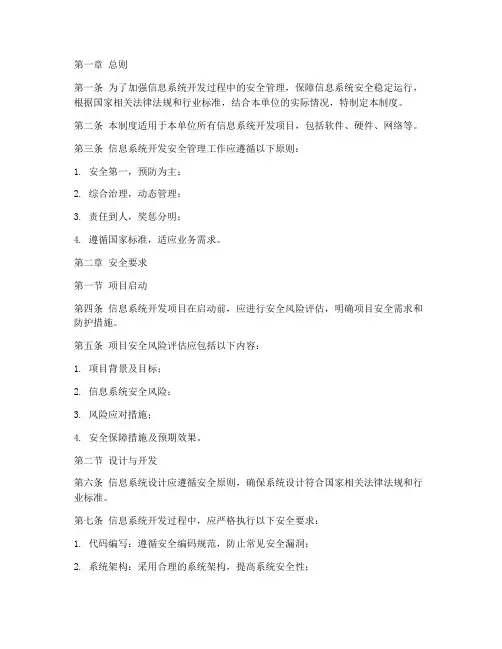 第一章 总则

第一条 为了加强信息系统开发过程中的安全管理，保障信息系统安全稳定运行，根据国家相关法律法规和行业标准，结合本单位的实际情况，特制定本制度。

第二条 本制度适用于本单位所有信息系统开发项目，包括软件、硬件、网络等。

第三条 信息系统开发安全管理工作应遵循以下原则：

1. 安全第一，预防为主；

2. 综合治理，动态管理；

3. 责任到人，奖惩分明；

4. 遵循国家标准，适应业务需求。

第二章 安全要求

第一节 项目启动

第四条 信息系统开发项目在启动前，应进行安全风险评估，明确项目安全需求和防护措施。

第五条 项目安全风险评估应包括以下内容：

1. 项目背景及目标；

2. 信息系统安全风险；

3. 风险应对措施；

4. 安全保障措施及预期效果。

第二节 设计与开发

第六条 信息系统设计应遵循安全原则，确保系统设计符合国家相关法律法规和行业标准。

第七条 信息系统开发过程中，应严格执行以下安全要求：

1. 代码编写：遵循安全编码规范，防止常见安全漏洞；

2. 系统架构：采用合理的系统架构，提高系统安全性；